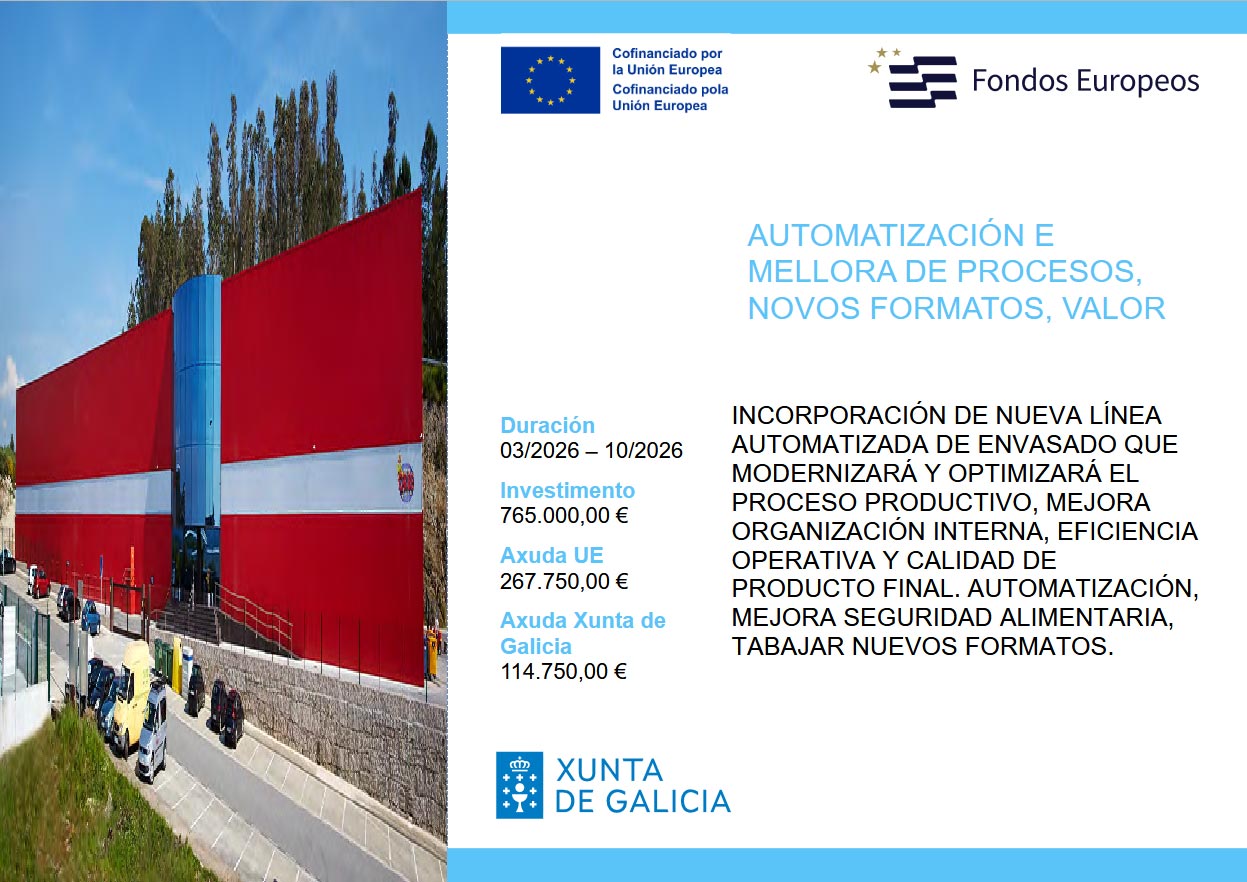 Cofinanciado por la Unión Europea
Cofinanciado pola Unión Europea

Fondos Europeos

AUTOMATIZACIÓN E MELLORA DE PROCESOS, NOVOS FORMATOS, VALOR

Duración
03/2026 – 10/2026

Investimento
765.000,00 €

Axuda UE
267.750,00 €

Axuda Xunta de Galicia
114.750,00 €

INCORPORACIÓN DE NUEVA LÍNEA AUTOMATIZADA DE ENVASADO QUE MODERNIZARÁ Y OPTIMIZARÁ EL PROCESO PRODUCTIVO, MEJORA ORGANIZACIÓN INTERNA, EFICIENCIA OPERATIVA Y CALIDAD DE PRODUCTO FINAL. AUTOMATIZACIÓN, MEJORA SEGURIDAD ALIMENTARIA, TABAJAR NUEVOS FORMATOS.

XUNTA DE GALICIA